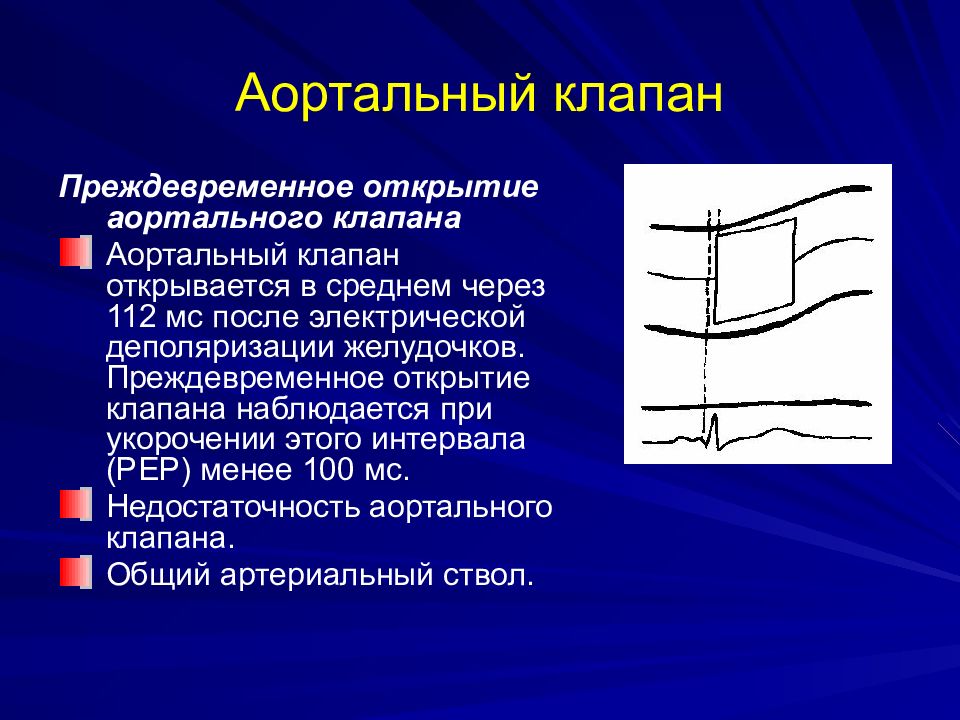 Аортальный клапан

Преждевременное открытие аортального клапана

Аортальный клапан открывается в среднем через 112 мс после электрической деполяризации желудочков. Преждевременное открытие клапана наблюдается при укорочении этого интервала (PEP) менее 100 мс.

Недостаточность аортального клапана.

Общий артериальный ствол.